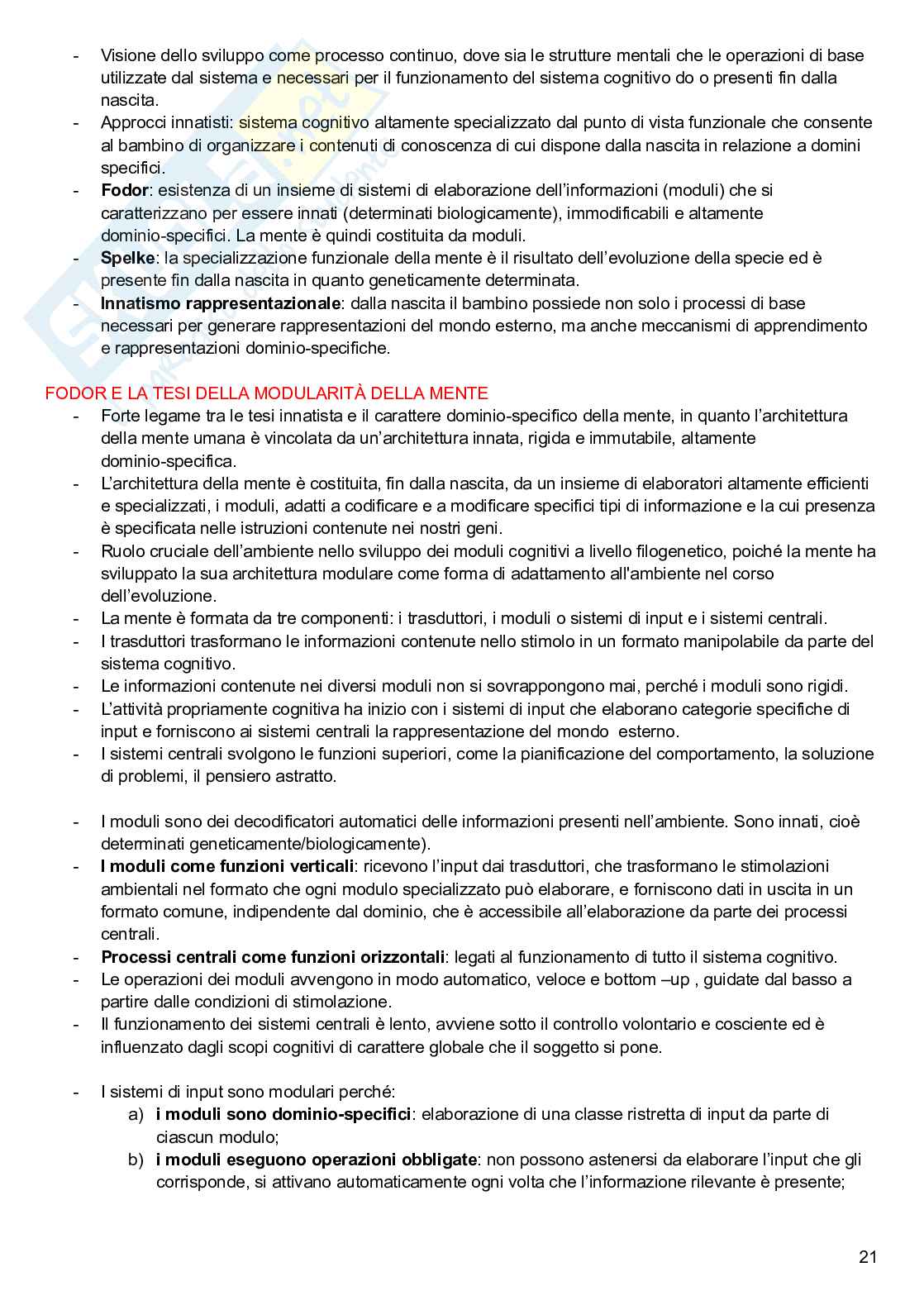 - Visione dello sviluppo come processo continuo, dove sia le strutture mentali che le operazioni di base utilizzate dal sistema e necessari per il funzionamento del sistema cognitivo do o presenti fin dalla nascita.
- Approcci innatisti: sistema cognitivo altamente specializzato dal punto di vista funzionale che consente al bambino di organizzare i contenuti di conoscenza di cui dispone dalla nascita in relazione a domini specifici.
- Fodor: esistenza di un insieme di sistemi di elaborazione dell'informazioni (moduli) che si caratterizzano per essere innati (determinati biologicamente), immodificabili e altamente dominio-specifici. La mente è quindi costituita da moduli.
- Spelke: la specializzazione funzionale della mente è il risultato dell'evoluzione della specie ed è presente fin dalla nascita in quanto geneticamente determinata.
- Innatismo rappresentazionale: dalla nascita il bambino possiede non solo i processi di base necessari per generare rappresentazioni del mondo esterno, ma anche meccanismi di apprendimento e rappresentazioni dominio-specifiche.

FODOR E LA TESI DELLA MODULARITÀ DELLA MENTE
- Forte legame tra le tesi innatista e il carattere dominio-specifico della mente, in quanto l'architettura della mente umana è vincolata da un'architettura innata, rigida e immutabile, altamente dominio-specifica.
- L'architettura della mente è costituita, fin dalla nascita, da un insieme di elaboratori altamente efficienti e specializzati, i moduli, adatti a codificare e a modificare specifici tipi di informazione e la cui presenza è specificata nelle istruzioni contenute nei nostri geni.
- Ruolo cruciale dell'ambiente nello sviluppo dei moduli cognitivi a livello filogenetico, poiché la mente ha sviluppato la sua architettura modulare come forma di adattamento all'ambiente nel corso dell'evoluzione.
- La mente è formata da tre componenti: i trasduttori, i moduli o sistemi di input e i sistemi centrali.
- I trasduttori trasformano le informazioni contenute nello stimolo in un formato manipolabile da parte del sistema cognitivo.
- Le informazioni contenute nei diversi moduli non si sovrappongono mai, perché i moduli sono rigidi.
- L'attività propriamente cognitiva ha inizio con i sistemi di input che elaborano categorie specifiche di input e forniscono ai sistemi centrali la rappresentazione del mondo esterno.
- I sistemi centrali svolgono le funzioni superiori, come la pianificazione del comportamento, la soluzione di problemi, il pensiero astratto.

- I moduli sono dei decodificatori automatici delle informazioni presenti nell'ambiente. Sono innati, cioè determinati geneticamente/biologicamente).
- I moduli come funzioni verticali: ricevono l'input dai trasduttori, che trasformano le stimolazioni ambientali nel formato che ogni modulo specializzato può elaborare, e forniscono dati in uscita in un formato comune, indipendente dal dominio, che è accessibile all'elaborazione da parte dei processi centrali.
- Processi centrali come funzioni orizzontali: legati al funzionamento di tutto il sistema cognitivo.
- Le operazioni dei moduli avvengono in modo automatico, veloce e bottom –up , guidate dal basso a partire dalle condizioni di stimolazione.
- Il funzionamento dei sistemi centrali è lento, avviene sotto il controllo volontario e cosciente ed è influenzato dagli scopi cognitivi di carattere globale che il soggetto si pone.

- I sistemi di input sono modulari perché:
a) i moduli sono dominio-specifici: elaborazione di una classe ristretta di input da parte di ciascun modulo;
b) i moduli eseguono operazioni obbligate: non possono astenersi da elaborare l'input che gli corrisponde, si attivano automaticamente ogni volta che l'informazione rilevante è presente;

21